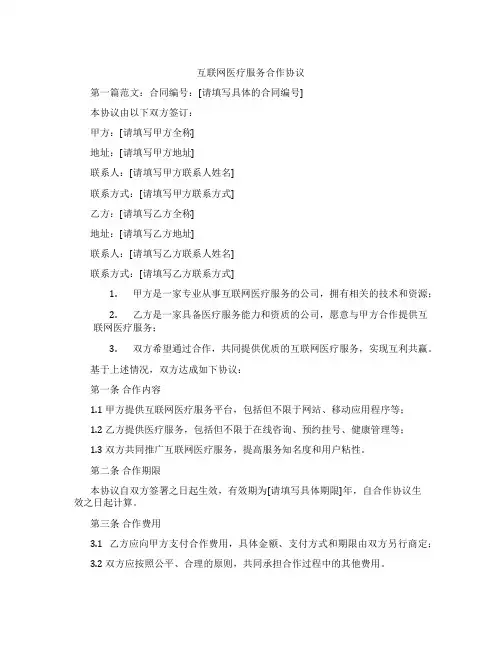 互联网医疗服务合作协议

第一篇范文：合同编号：[请填写具体的合同编号]

本协议由以下双方签订：

甲方：[请填写甲方全称]

地址：[请填写甲方地址]

联系人：[请填写甲方联系人姓名]

联系方式：[请填写甲方联系方式]

乙方：[请填写乙方全称]

地址：[请填写乙方地址]

联系人：[请填写乙方联系人姓名]

联系方式：[请填写乙方联系方式]

1. 甲方是一家专业从事互联网医疗服务的公司，拥有相关的技术和资源；

2. 乙方是一家具备医疗服务能力和资质的公司，愿意与甲方合作提供互联网医疗服务；

3. 双方希望通过合作，共同提供优质的互联网医疗服务，实现互利共赢。

基于上述情况，双方达成如下协议：

第一条 合作内容

1.1 甲方提供互联网医疗服务平台，包括但不限于网站、移动应用程序等；

1.2 乙方提供医疗服务，包括但不限于在线咨询、预约挂号、健康管理等；

1.3 双方共同推广互联网医疗服务，提高服务知名度和用户粘性。

第二条 合作期限

本协议自双方签署之日起生效，有效期为[请填写具体期限]年，自合作协议生效之日起计算。

第三条 合作费用

3.1 乙方应向甲方支付合作费用，具体金额、支付方式和期限由双方另行商定；

3.2 双方应按照公平、合理的原则，共同承担合作过程中的其他费用。